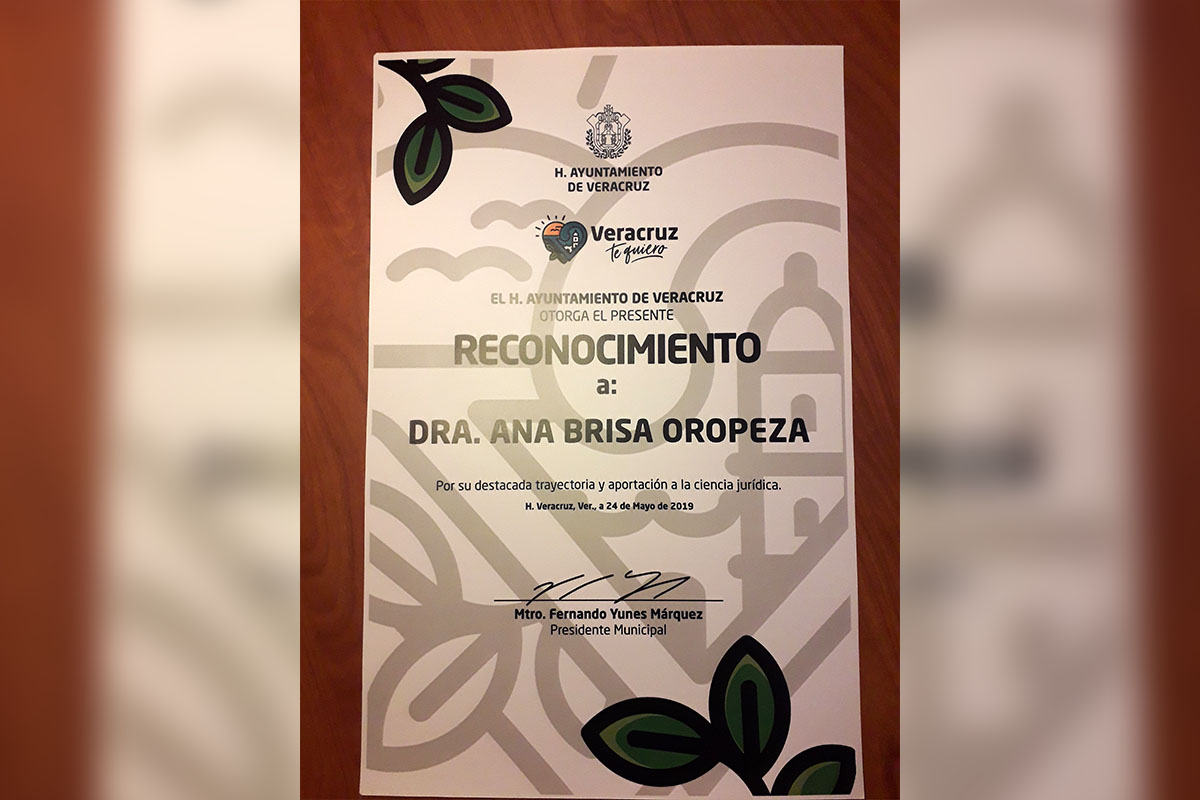 H. AYUNTAMIENTO DE VERACRUZ

Veracruz te quiero

EL H. AYUNTAMIENTO DE VERACRUZ OTORGA EL PRESENTE

RECONOCIMIENTO

a:

DRA. ANA BRISA OROPEZA

Por su destacada trayectoria y aportación a la ciencia jurídica.

H. Veracruz, Ver., a 24 de Mayo de 2019

Mtro. Fernando Yunes Márquez
Presidente Municipal